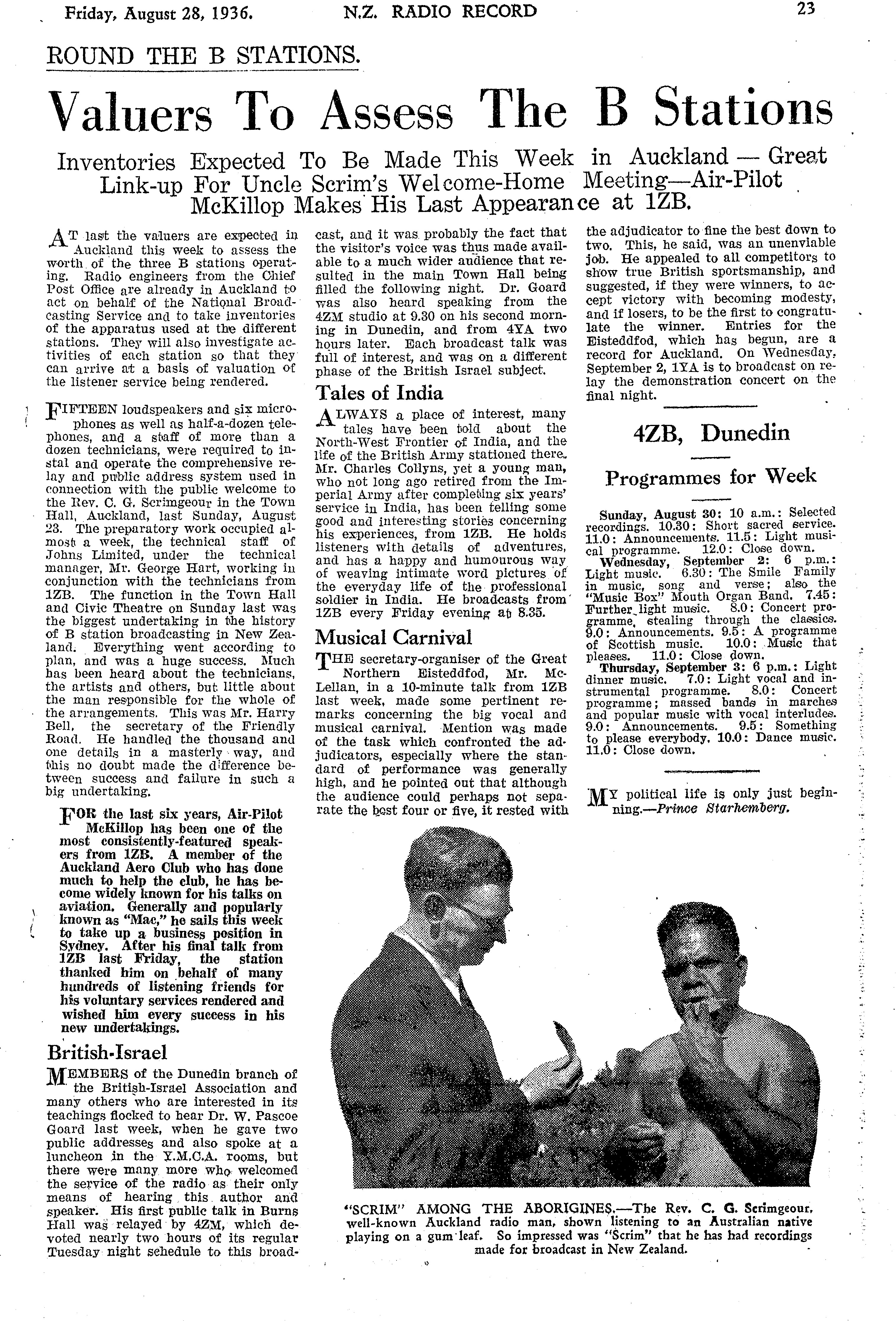 Friday, August 28, 1936.

N.Z. RADIO RECORD

23

ROUND THE B STATIONS.

Valuers To Assess The B Stations

Inventories Expected To Be Made This Week in Auckland — Great Link-up For Uncle Scrim's Welcome-Home Meeting—Air-Pilot McKillop Makes His Last Appearance at 1ZB.

AT last the valuers are expected in Auckland this week to assess the worth of the three B stations operating. Radio engineers from the Chief Post Office are already in Auckland to act on behalf of the National Broadcasting Service and to take inventories of the apparatus used at the different stations. They will also investigate activities of each station so that they can arrive at a basis of valuation of the listener service being rendered.

FIFTEEN loudspeakers and six microphones as well as half-a-dozen telephones, and a staff of more than a dozen technicians, were required to instal and operate the comprehensive relay and public address system used in connection with the public welcome to the Rev. C. G. Scrimgeour in the Town Hall, Auckland, last Sunday, August 23. The preparatory work occupied almost a week, the technical staff of Johns Limited, under the technical manager, Mr. George Hart, working in conjunction with the technicians from 1ZB. The function in the Town Hall and Civic Theatre on Sunday last was the biggest undertaking in the history of B station broadcasting in New Zealand. Everything went according to plan, and was a huge success. Much has been heard about the technicians, the artists and others, but little about the man responsible for the whole of the arrangements. This was Mr. Harry Bell, the secretary of the Friendly Road. He handled the thousand and one details in a masterly way, and this no doubt made the difference between success and failure in such a big undertaking.

FOR the last six years, Air-Pilot McKillop has been one of the most consistently-featured speakers from 1ZB. A member of the Auckland Aero Club who has done much to help the club, he has become widely known for his talks on aviation. Generally and popularly known as "Mac," he sails this week to take up a business position in Sydney. After his final talk from 1ZB last Friday, the station thanked him on behalf of many hundreds of listening friends for his voluntary services rendered and wished him every success in his new undertakings.

British-Israel

MEMBERS of the Dunedin branch of the British-Israel Association and many others who are interested in its teachings flocked to hear Dr. W. Pascoe Goard last week, when he gave two public addresses and also spoke at a luncheon in the Y.M.C.A. rooms, but there were many more who welcomed the service of the radio as their only means of hearing this author and speaker. His first public talk in Burns Hall was relayed by 4ZM, which devoted nearly two hours of its regular Tuesday night schedule to this broadcast, and it was probably the fact that the visitor's voice was thus made available to a much wider audience that resulted in the main Town Hall being filled the following night. Dr. Goard was also heard speaking from the 4ZM studio at 9.30 on his second morning in Dunedin, and from 4YA two hours later. Each broadcast talk was full of interest, and was on a different phase of the British Israel subject.

Tales of India

ALWAYS a place of interest, many tales have been told about the North-West Frontier of India, and the life of the British Army stationed there. Mr. Charles Collyns, yet a young man, who not long ago retired from the Imperial Army after completing six years' service in India, has been telling some good and interesting stories concerning his experiences, from 1ZB. He holds listeners with details of adventures, and has a happy and humourous way of weaving intimate word pictures of the everyday life of the professional soldier in India. He broadcasts from 1ZB every Friday evening at 8.35.

Musical Carnival

THE secretary-organiser of the Great Northern Eisteddfod, Mr. McLellan, in a 10-minute talk from 1ZB last week, made some pertinent remarks concerning the big vocal and musical carnival. Mention was made of the task which confronted the adjudicators, especially where the standard of performance was generally high, and he pointed out that although the audience could perhaps not separate the best four or five, it rested with the adjudicator to fine the best down to two. This, he said, was an unenviable job. He appealed to all competitors to show true British sportsmanship, and suggested, if they were winners, to accept victory with becoming modesty, and if losers, to be the first to congratulate the winner. Entries for the Eisteddfod, which has begun, are a record for Auckland. On Wednesday, September 2, 1YA is to broadcast on relay the demonstration concert on the final night.

4ZB, Dunedin

Programmes for Week

Sunday, August 30: 10 a.m.: Selected recordings. 10.30: Short sacred service. 11.0: Announcements. 11.5: Light musical programme. 12.0: Close down.
Wednesday, September 2: 6 p.m.: Light music. 6.30: The Smile Family in music, song and verse; also the "Music Box" Mouth Organ Band. 7.45: Further light music. 8.0: Concert programme, stealing through the classics. 9.0: Announcements. 9.5: A programme of Scottish music. 10.0: Music that pleases. 11.0: Close down.
Thursday, September 3: 6 p.m.: Light dinner music. 7.0: Light vocal and instrumental programme. 8.0: Concert programme; massed bands in marches and popular music with vocal interludes. 9.0: Announcements. 9.5: Something to please everybody. 10.0: Dance music. 11.0: Close down.

MY political life is only just beginning.—Prince Starhemberg.

"SCRIM" AMONG THE ABORIGINES.—The Rev. C. G. Scrimgeour, well-known Auckland radio man, shown listening to an Australian native playing on a gum leaf. So impressed was "Scrim" that he has had recordings made for broadcast in New Zealand.